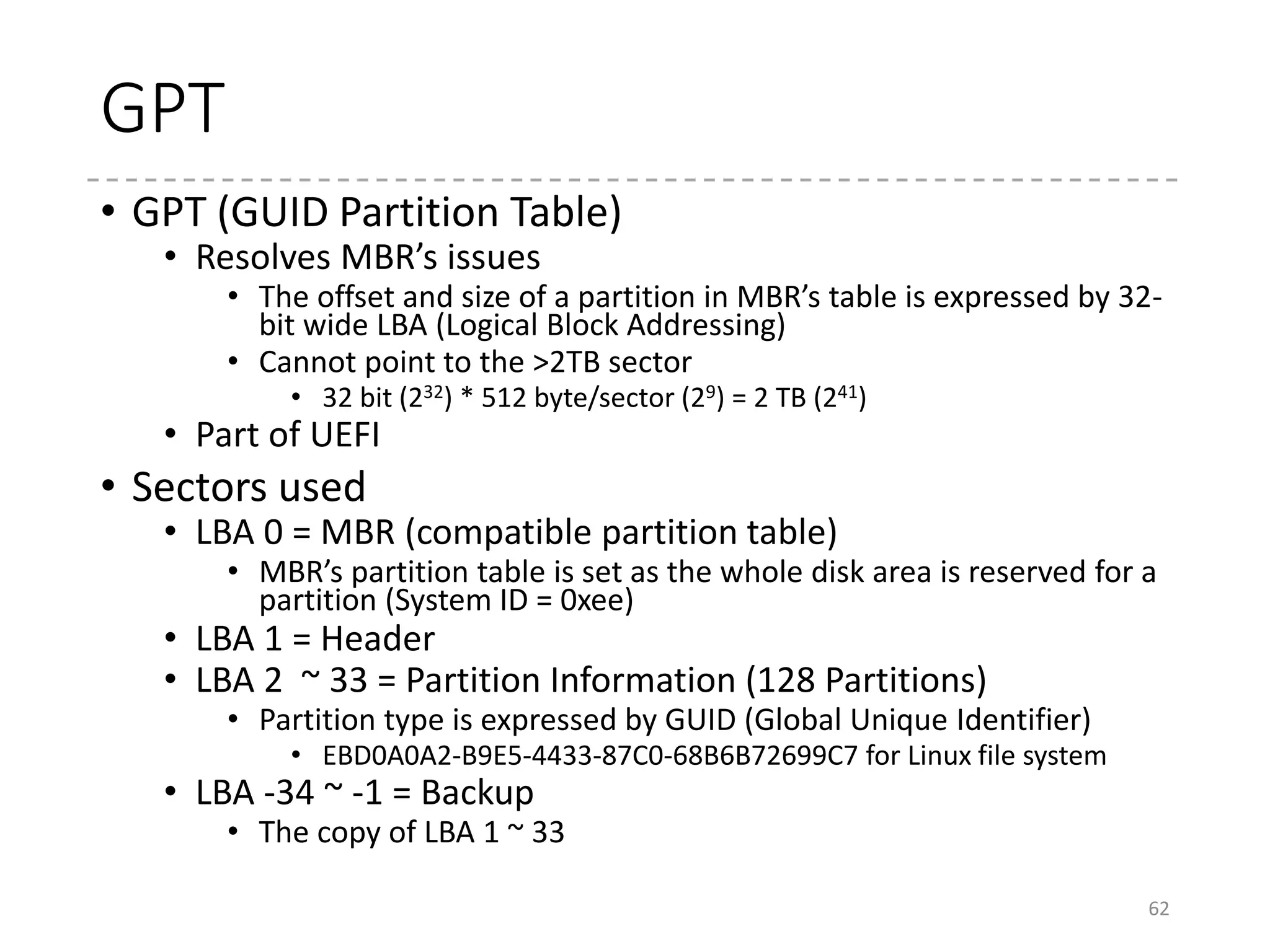 GPT

• GPT (GUID Partition Table)
  • Resolves MBR’s issues
    • The offset and size of a partition in MBR’s table is expressed by 32-bit wide LBA (Logical Block Addressing)
    • Cannot point to the >2TB sector
      • 32 bit ($2^{32}$) * 512 byte/sector ($2^{9}$) = 2 TB ($2^{41}$)
  • Part of UEFI
• Sectors used
  • LBA 0 = MBR (compatible partition table)
    • MBR’s partition table is set as the whole disk area is reserved for a partition (System ID = 0xee)
  • LBA 1 = Header
  • LBA 2 ~ 33 = Partition Information (128 Partitions)
    • Partition type is expressed by GUID (Global Unique Identifier)
      • EBD0A0A2-B9E5-4433-87C0-68B6B72699C7 for Linux file system
  • LBA -34 ~ -1 = Backup
    • The copy of LBA 1 ~ 33

62